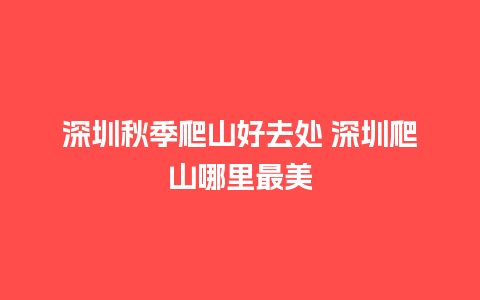 深圳秋季爬山好去处 深圳爬山哪里最美